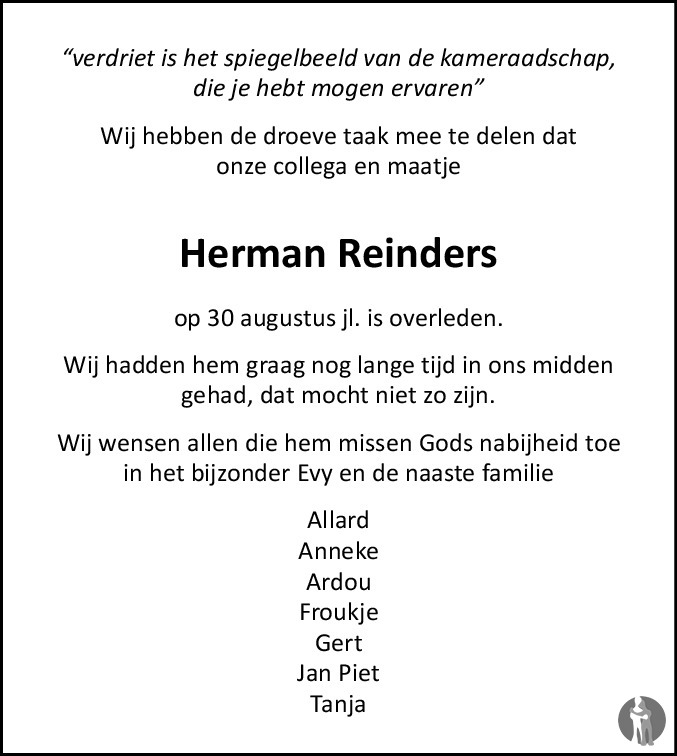 “verdriet is het spiegelbeeld van de kameraadschap, die je hebt mogen ervaren”

Wij hebben de droeve taak mee te delen dat onze collega en maatje

Herman Reinders

op 30 augustus jl. is overleden.

Wij hadden hem graag nog lange tijd in ons midden gehad, dat mocht niet zo zijn.

Wij wensen allen die hem missen Gods nabijheid toe in het bijzonder Evy en de naaste familie

Allard
Anneke
Ardou
Froukje
Gert
Jan Piet
Tanja